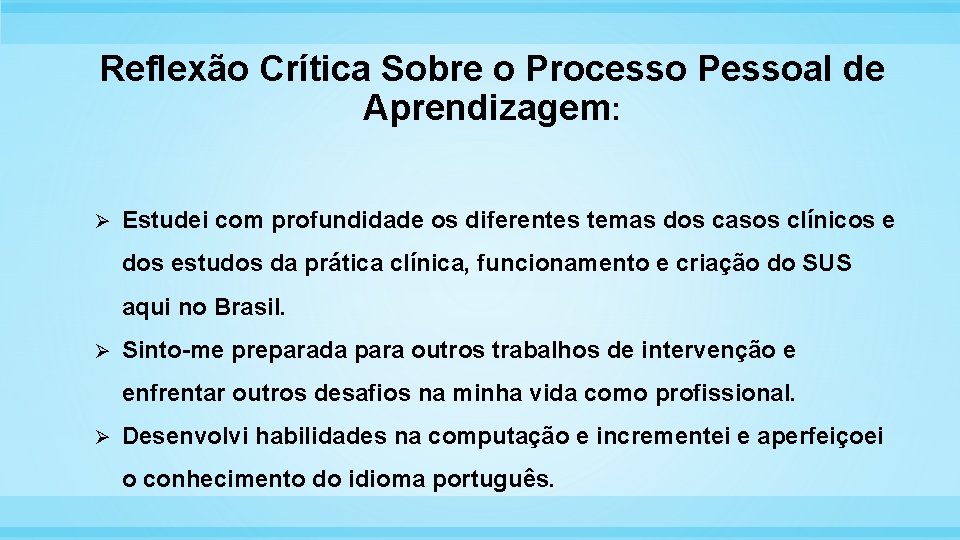 Reflexão Crítica Sobre o Processo Pessoal de Aprendizagem:

➢ Estudei com profundidade os diferentes temas dos casos clínicos e dos estudos da prática clínica, funcionamento e criação do SUS aqui no Brasil.

➢ Sinto-me preparada para outros trabalhos de intervenção e enfrentar outros desafios na minha vida como profissional.

➢ Desenvolvi habilidades na computação e incrementei e aperfeiçoei o conhecimento do idioma português.